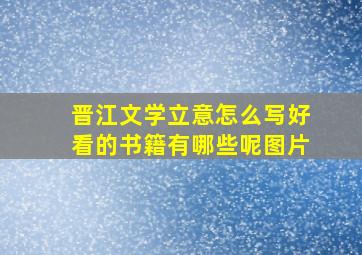 晋江文学立意怎么写好看的书籍有哪些呢图片